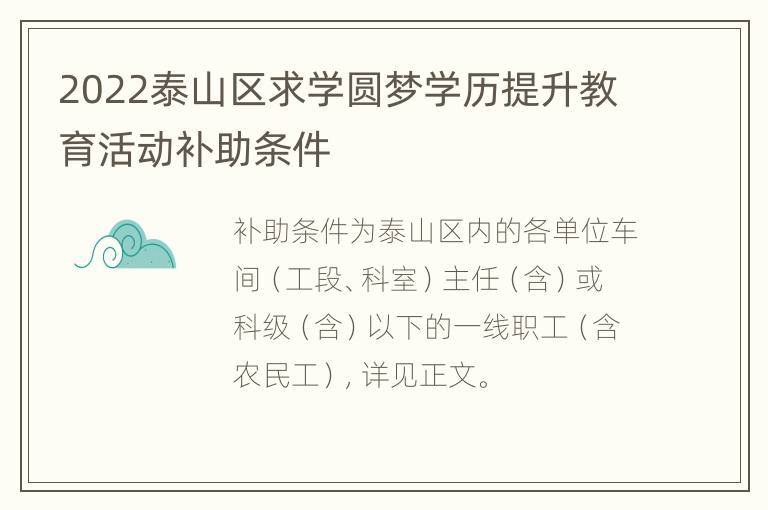 2022泰山区求学圆梦学历提升教育活动补助条件

补助条件为泰山区内的各单位车间（工段、科室）主任（含）或科级（含）以下的一线职工（含农民工），详见正文。